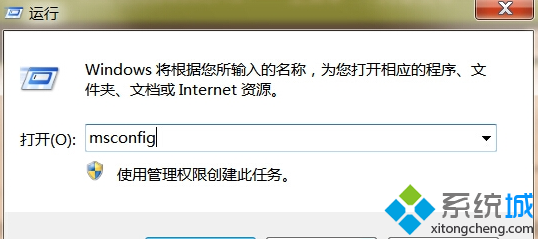 运行

Windows 将根据您所输入的名称，为您打开相应的程序、文件夹、文档或 Internet 资源。

打开(O): msconfig

使用管理权限创建此任务。

系统城
xitongcheng.com